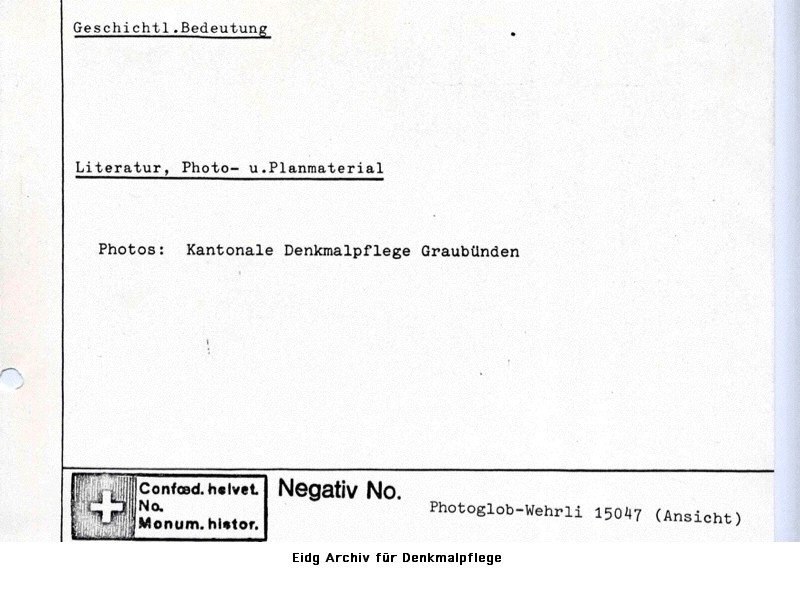 Geschichtl.Bedeutung

Literatur, Photo- u.Planmaterial

Photos: Kantonale Denkmalpflege Graubünden

Confœd. helvet.
No.
Monum. histor.

Negativ No.

Photoglob-Wehrli 15047 (Ansicht)

Eidg Archiv für Denkmalpflege